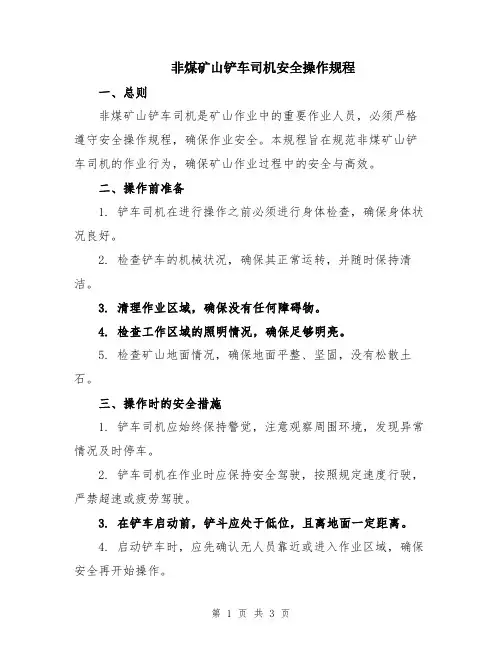 非煤矿山铲车司机安全操作规程

一、总则

非煤矿山铲车司机是矿山作业中的重要作业人员，必须严格遵守安全操作规程，确保作业安全。本规程旨在规范非煤矿山铲车司机的作业行为，确保矿山作业过程中的安全与高效。

二、操作前准备

1. 铲车司机在进行操作之前必须进行身体检查，确保身体状况良好。

2. 检查铲车的机械状况，确保其正常运转，并随时保持清洁。

3. 清理作业区域，确保没有任何障碍物。

4. 检查工作区域的照明情况，确保足够明亮。

5. 检查矿山地面情况，确保地面平整、坚固，没有松散土石。

三、操作时的安全措施

1. 铲车司机应始终保持警觉，注意观察周围环境，发现异常情况及时停车。

2. 铲车司机在作业时应保持安全驾驶，按照规定速度行驶，严禁超速或疲劳驾驶。

3. 在铲车启动前，铲斗应处于低位，且离地面一定距离。

4. 启动铲车时，应先确认无人员靠近或进入作业区域，确保安全再开始操作。

第 1 页 共 3 页